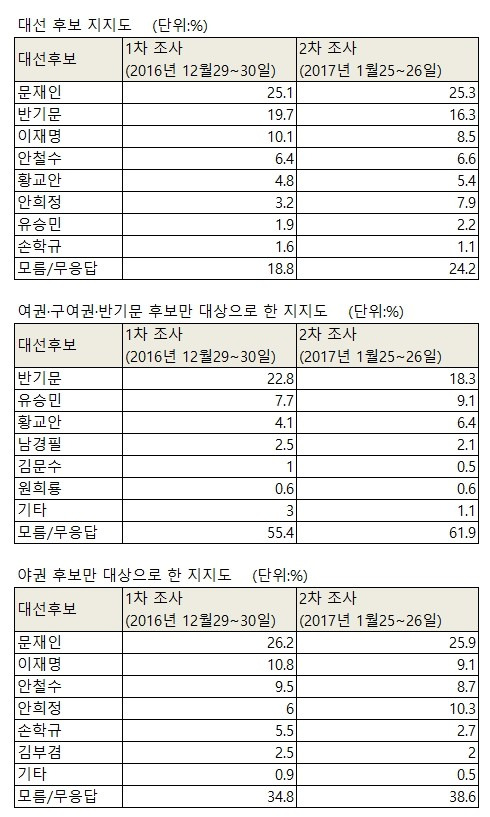 대선 후보 지지도 (단위:%)

| 대선후보 | 1차 조사 (2016년 12월29~30일) | 2차 조사 (2017년 1월25~26일) |
|---|---|---|
| 문재인 | 25.1 | 25.3 |
| 반기문 | 19.7 | 16.3 |
| 이재명 | 10.1 | 8.5 |
| 안철수 | 6.4 | 6.6 |
| 황교안 | 4.8 | 5.4 |
| 안희정 | 3.2 | 7.9 |
| 유승민 | 1.9 | 2.2 |
| 손학규 | 1.6 | 1.1 |
| 모름/무응답 | 18.8 | 24.2 |

여권·구여권·반기문 후보만 대상으로 한 지지도 (단위:%)

| 대선후보 | 1차 조사 (2016년 12월29~30일) | 2차 조사 (2017년 1월25~26일) |
|---|---|---|
| 반기문 | 22.8 | 18.3 |
| 유승민 | 7.7 | 9.1 |
| 황교안 | 4.1 | 6.4 |
| 남경필 | 2.5 | 2.1 |
| 김문수 | 1 | 0.5 |
| 원희룡 | 0.6 | 0.6 |
| 기타 | 3 | 1.1 |
| 모름/무응답 | 55.4 | 61.9 |

야권 후보만 대상으로 한 지지도 (단위:%)

| 대선후보 | 1차 조사 (2016년 12월29~30일) | 2차 조사 (2017년 1월25~26일) |
|---|---|---|
| 문재인 | 26.2 | 25.9 |
| 이재명 | 10.8 | 9.1 |
| 안철수 | 9.5 | 8.7 |
| 안희정 | 6 | 10.3 |
| 손학규 | 5.5 | 2.7 |
| 김부겸 | 2.5 | 2 |
| 기타 | 0.9 | 0.5 |
| 모름/무응답 | 34.8 | 38.6 |